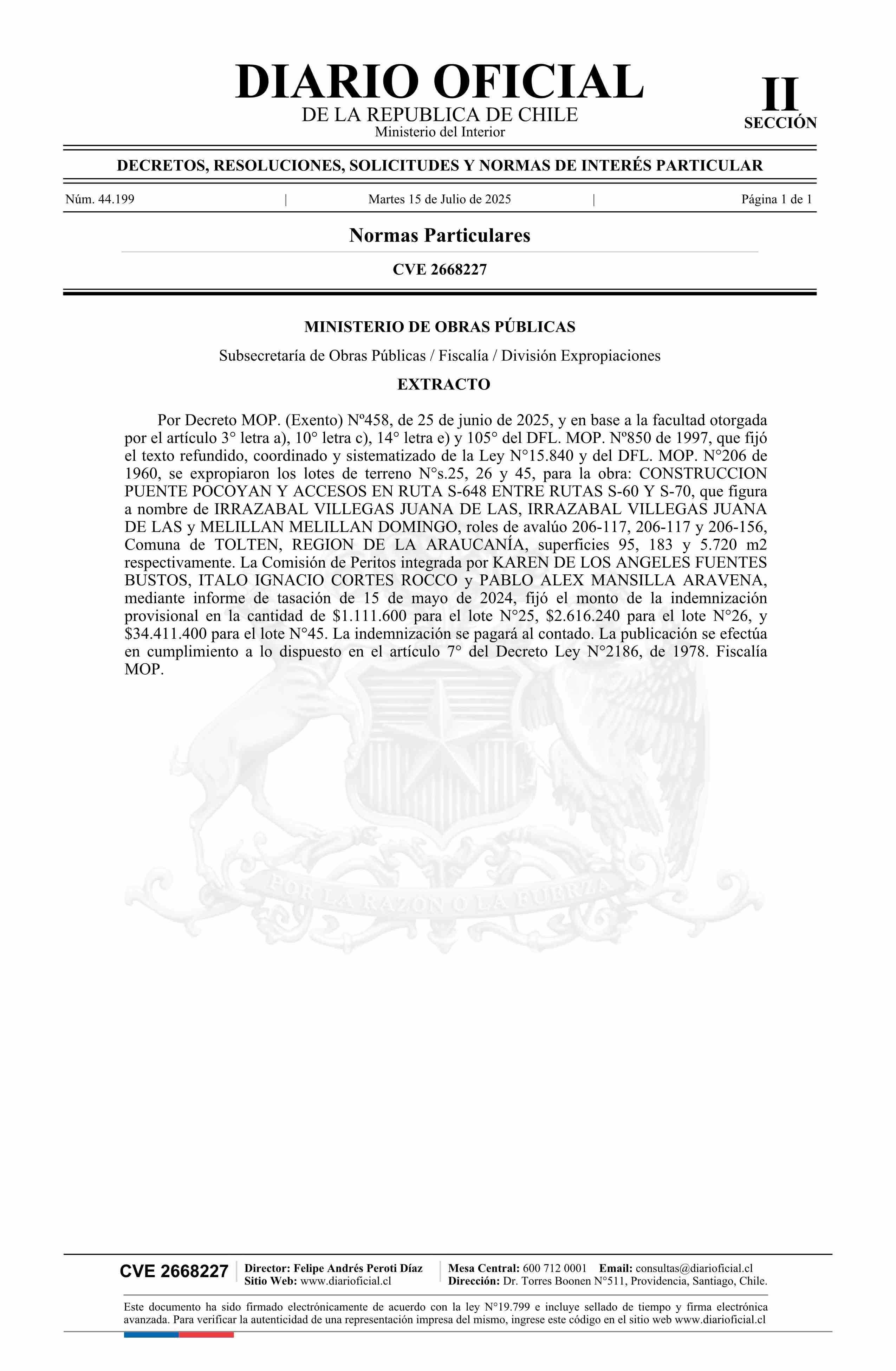 DIARIO OFICIAL
DE LA REPUBLICA DE CHILE
Ministerio del Interior

II
SECCIÓN

DECRETOS, RESOLUCIONES, SOLICITUDES Y NORMAS DE INTERÉS PARTICULAR

Núm. 44.199 | Martes 15 de Julio de 2025 | Página 1 de 1

Normas Particulares

CVE 2668227

MINISTERIO DE OBRAS PÚBLICAS

Subsecretaría de Obras Públicas / Fiscalía / División Expropiaciones

EXTRACTO

Por Decreto MOP. (Exento) Nº458, de 25 de junio de 2025, y en base a la facultad otorgada por el artículo 3° letra a), 10° letra c), 14° letra e) y 105° del DFL. MOP. Nº850 de 1997, que fijó el texto refundido, coordinado y sistematizado de la Ley N°15.840 y del DFL. MOP. N°206 de 1960, se expropiaron los lotes de terreno N°s.25, 26 y 45, para la obra: CONSTRUCCION PUENTE POCOYAN Y ACCESOS EN RUTA S-648 ENTRE RUTAS S-60 Y S-70, que figura a nombre de IRRAZABAL VILLEGAS JUANA DE LAS, IRRAZABAL VILLEGAS JUANA DE LAS y MELILLAN MELILLAN DOMINGO, roles de avalúo 206-117, 206-117 y 206-156, Comuna de TOLTEN, REGION DE LA ARAUCANÍA, superficies 95, 183 y 5.720 m2 respectivamente. La Comisión de Peritos integrada por KAREN DE LOS ANGELES FUENTES BUSTOS, ITALO IGNACIO CORTES ROCCO y PABLO ALEX MANSILLA ARAVENA, mediante informe de tasación de 15 de mayo de 2024, fijó el monto de la indemnización provisional en la cantidad de $1.111.600 para el lote N°25, $2.616.240 para el lote N°26, y $34.411.400 para el lote N°45. La indemnización se pagará al contado. La publicación se efectúa en cumplimiento a lo dispuesto en el artículo 7° del Decreto Ley N°2186, de 1978. Fiscalía MOP.

POR LA RAZON O LA FUERZA

CVE 2668227
Director: Felipe Andrés Peroti Díaz
Sitio Web: www.diarioficial.cl
Mesa Central: 600 712 0001 Email: consultas@diarioficial.cl
Dirección: Dr. Torres Boonen N°511, Providencia, Santiago, Chile.

Este documento ha sido firmado electrónicamente de acuerdo con la ley N°19.799 e incluye sellado de tiempo y firma electrónica avanzada. Para verificar la autenticidad de una representación impresa del mismo, ingrese este código en el sitio web www.diarioficial.cl